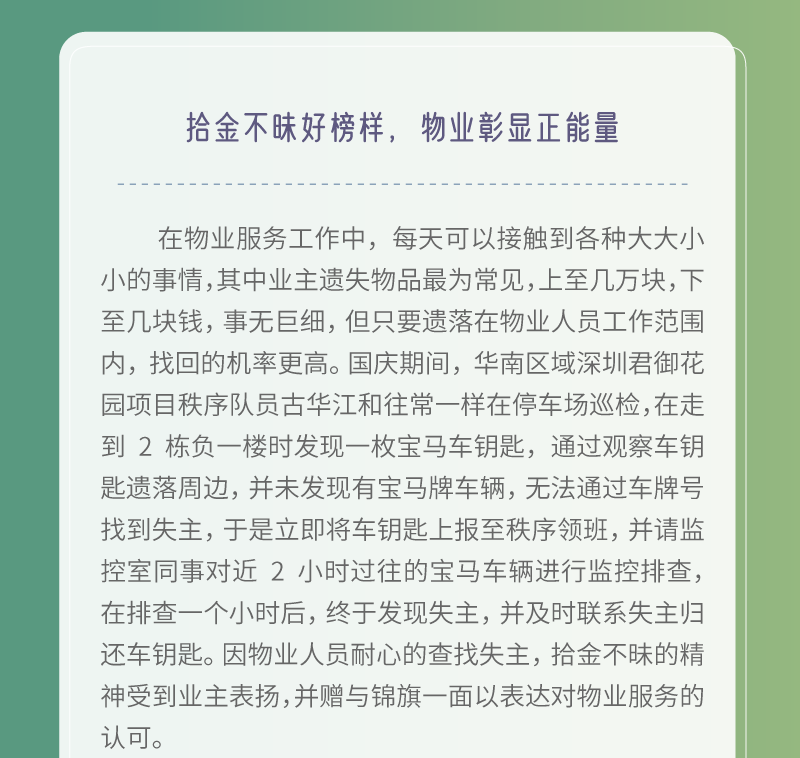 拾金不昧好榜样，物业彰显正能量

在物业服务工作中，每天可以接触到各种大大小小的事情，其中业主遗失物品最为常见，上至几万块，下至几块钱，事无巨细，但只要遗落在物业人员工作范围内，找回的机率更高。国庆期间，华南区域深圳君御花园项目秩序队员古华江和往常一样在停车场巡检，在走到 2 栋负一楼时发现一枚宝马车钥匙，通过观察车钥匙遗落周边，并未发现有宝马牌车辆，无法通过车牌号找到失主，于是立即将车钥匙上报至秩序领班，并请监控室同事对近 2 小时过往的宝马车辆进行监控排查，在排查一个小时后，终于发现失主，并及时联系失主归还车钥匙。因物业人员耐心的查找失主，拾金不昧的精神受到业主表扬，并赠与锦旗一面以表达对物业服务的认可。